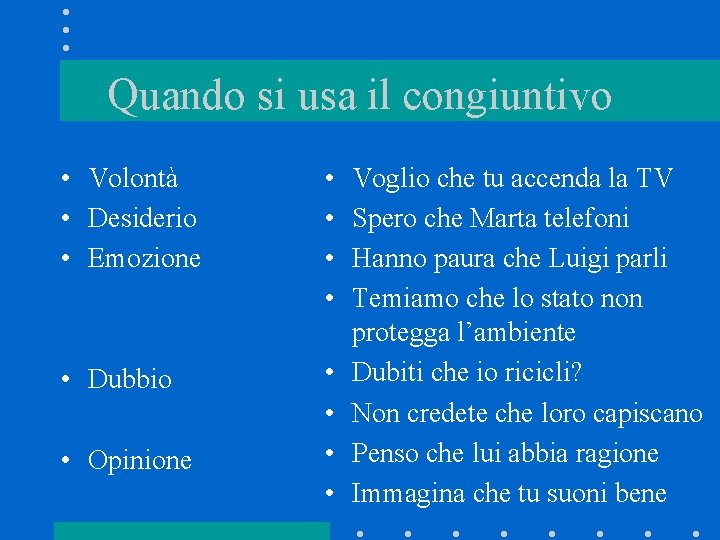 Quando si usa il congiuntivo

• Volontà
• Desiderio
• Emozione
• Dubbio
• Opinione

• Voglio che tu accenda la TV
• Spero che Marta telefoni
• Hanno paura che Luigi parli
• Temiamo che lo stato non protegga l'ambiente
• Dubiti che io ricicli?
• Non credete che loro capiscano
• Penso che lui abbia ragione
• Immagina che tu suoni bene